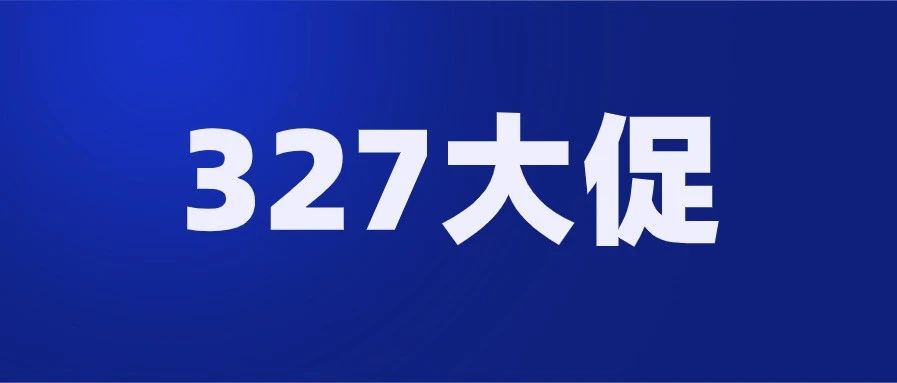 327大促